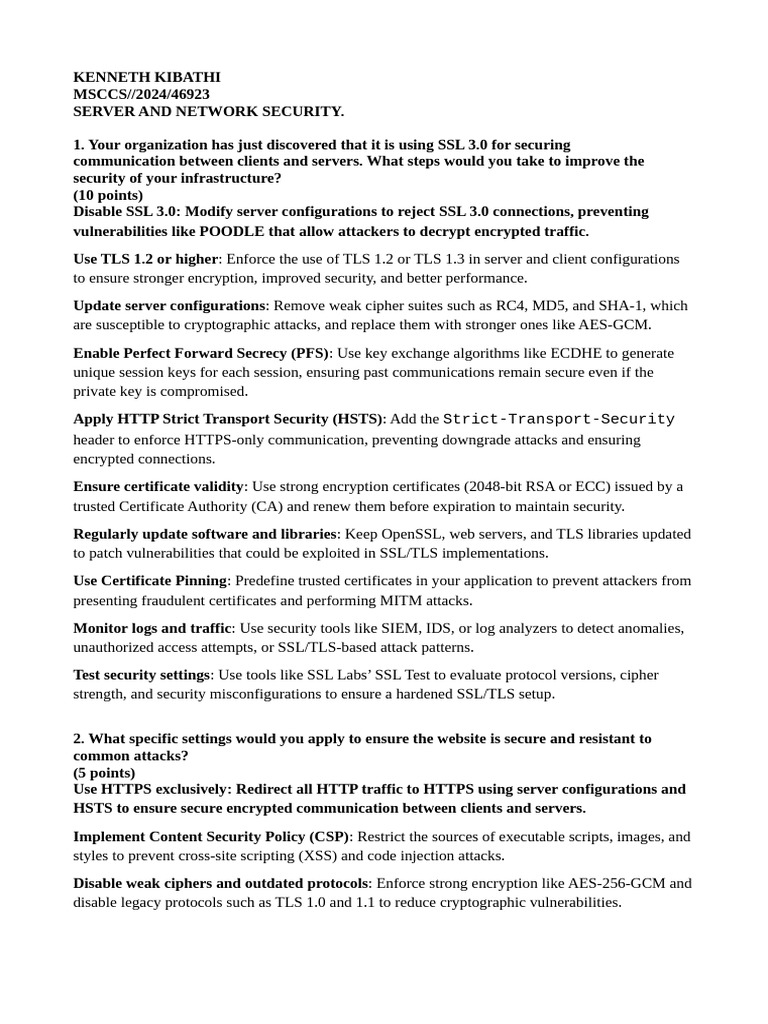 KENNETH KIBATHI
MSCCS//2024/46923
SERVER AND NETWORK SECURITY.

1. Your organization has just discovered that it is using SSL 3.0 for securing communication between clients and servers. What steps would you take to improve the security of your infrastructure?
(10 points)
Disable SSL 3.0: Modify server configurations to reject SSL 3.0 connections, preventing vulnerabilities like POODLE that allow attackers to decrypt encrypted traffic.

Use TLS 1.2 or higher: Enforce the use of TLS 1.2 or TLS 1.3 in server and client configurations to ensure stronger encryption, improved security, and better performance.

Update server configurations: Remove weak cipher suites such as RC4, MD5, and SHA-1, which are susceptible to cryptographic attacks, and replace them with stronger ones like AES-GCM.

Enable Perfect Forward Secrecy (PFS): Use key exchange algorithms like ECDHE to generate unique session keys for each session, ensuring past communications remain secure even if the private key is compromised.

Apply HTTP Strict Transport Security (HSTS): Add the Strict-Transport-Security header to enforce HTTPS-only communication, preventing downgrade attacks and ensuring encrypted connections.

Ensure certificate validity: Use strong encryption certificates (2048-bit RSA or ECC) issued by a trusted Certificate Authority (CA) and renew them before expiration to maintain security.

Regularly update software and libraries: Keep OpenSSL, web servers, and TLS libraries updated to patch vulnerabilities that could be exploited in SSL/TLS implementations.

Use Certificate Pinning: Predefine trusted certificates in your application to prevent attackers from presenting fraudulent certificates and performing MITM attacks.

Monitor logs and traffic: Use security tools like SIEM, IDS, or log analyzers to detect anomalies, unauthorized access attempts, or SSL/TLS-based attack patterns.

Test security settings: Use tools like SSL Labs' SSL Test to evaluate protocol versions, cipher strength, and security misconfigurations to ensure a hardened SSL/TLS setup.

2. What specific settings would you apply to ensure the website is secure and resistant to common attacks?
(5 points)
Use HTTPS exclusively: Redirect all HTTP traffic to HTTPS using server configurations and HSTS to ensure secure encrypted communication between clients and servers.

Implement Content Security Policy (CSP): Restrict the sources of executable scripts, images, and styles to prevent cross-site scripting (XSS) and code injection attacks.

Disable weak ciphers and outdated protocols: Enforce strong encryption like AES-256-GCM and disable legacy protocols such as TLS 1.0 and 1.1 to reduce cryptographic vulnerabilities.